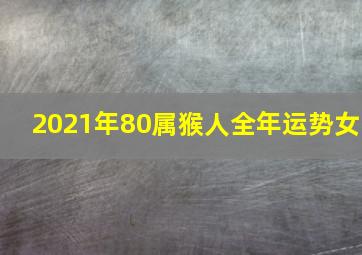 2021年80属猴人全年运势女